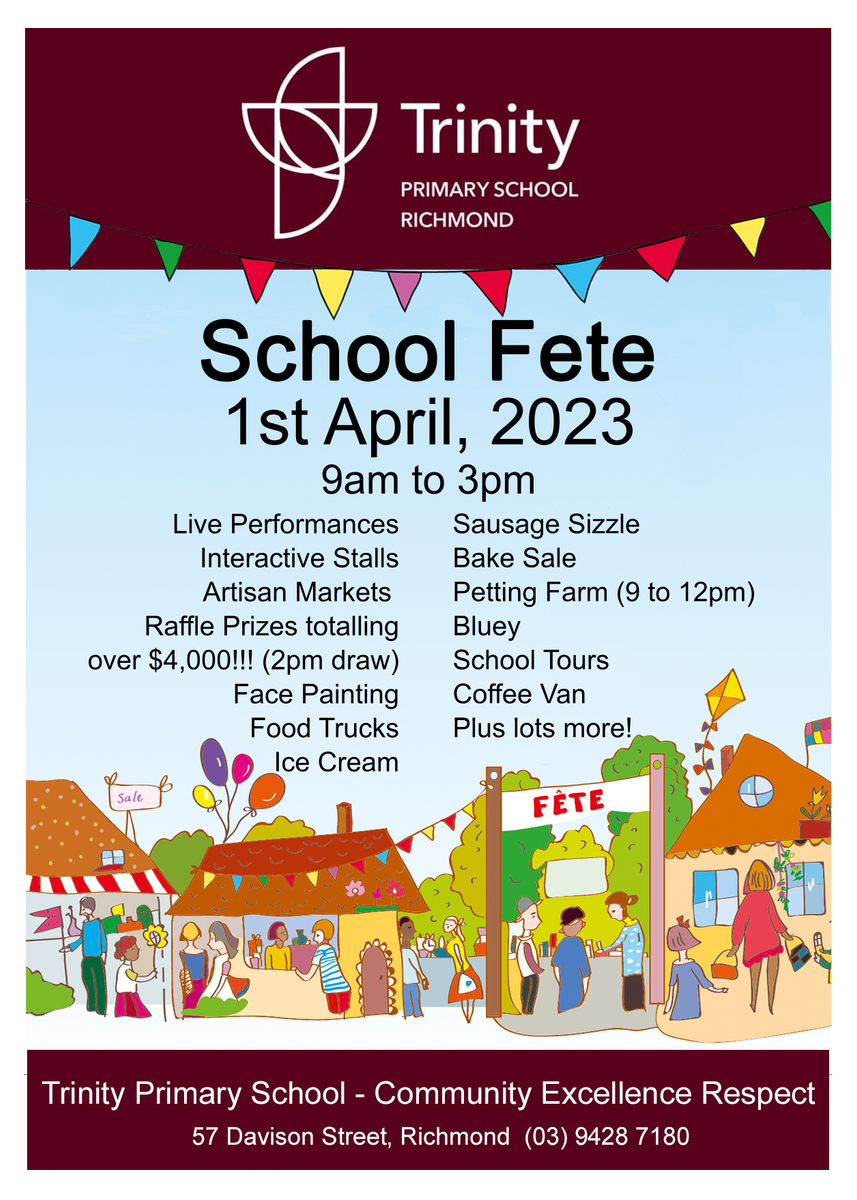 Trinity
PRIMARY SCHOOL
RICHMOND

School Fete
1st April, 2023
9am to 3pm

Live Performances
Interactive Stalls
Artisan Markets
Raffle Prizes totalling over $4,000!!! (2pm draw)
Face Painting
Food Trucks
Ice Cream

Sausage Sizzle
Bake Sale
Petting Farm (9 to 12pm)
Bluey
School Tours
Coffee Van
Plus lots more!

Sale

FÊTE

Trinity Primary School - Community Excellence Respect
57 Davison Street, Richmond (03) 9428 7180